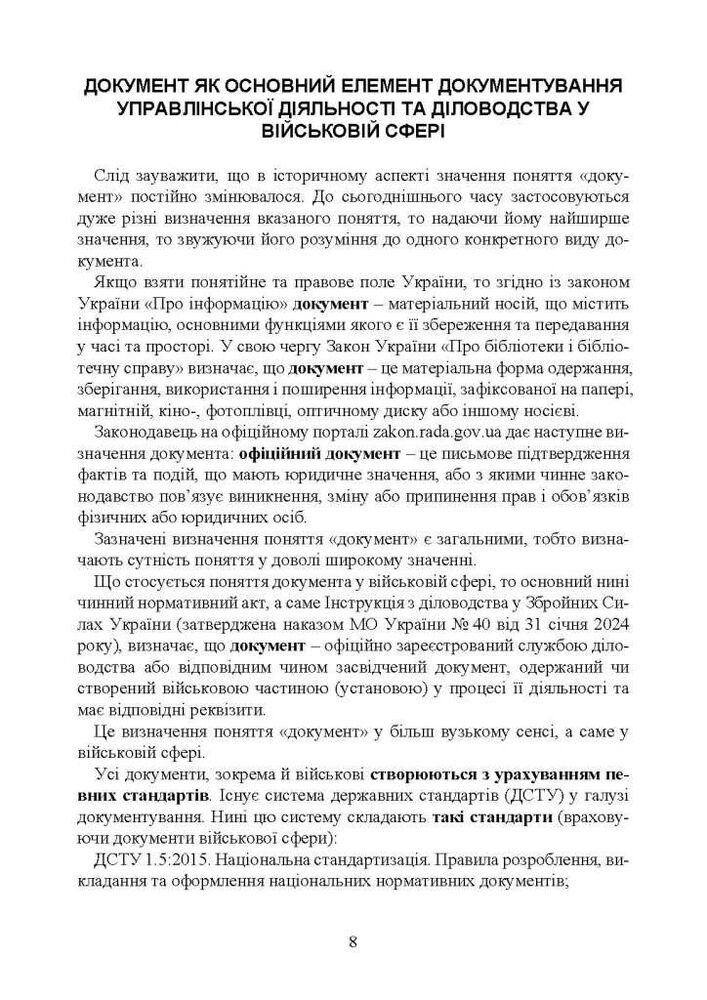 ДОКУМЕНТ ЯК ОСНОВНИЙ ЕЛЕМЕНТ ДОКУМЕНТУВАННЯ УПРАВЛІНСЬКОЇ ДІЯЛЬНОСТІ ТА ДІЛОВОДСТВА У ВІЙСЬКОВІЙ СФЕРІ

Слід зауважити, що в історичному аспекті значення поняття «документ» постійно змінювалося. До сьогоднішнього часу застосовуються дуже різні визначення вказаного поняття, то надаючи йому найширше значення, то звужуючи його розуміння до одного конкретного виду документа.

Якщо взяти понятійне та правове поле України, то згідно із законом України «Про інформацію» документ – матеріальний носій, що містить інформацію, основними функціями якого є її збереження та передавання у часі та просторі. У свою чергу Закон України «Про бібліотеки і бібліотечну справу» визначає, що документ – це матеріальна форма одержання, зберігання, використання і поширення інформації, зафіксованої на папері, магнітній, кіно-, фотоплівці, оптичному диску або іншому носієві.

Законодавець на офіційному порталі zakon.rada.gov.ua дає наступне визначення документа: офіційний документ – це письмове підтвердження фактів та подій, що мають юридичне значення, або з якими чинне законодавство пов'язує виникнення, зміну або припинення прав і обов'язків фізичних або юридичних осіб.

Зазначені визначення поняття «документ» є загальними, тобто визначають сутність поняття у доволі широкому значенні.

Що стосується поняття документа у військовій сфері, то основний нині чинний нормативний акт, а саме Інструкція з діловодства у Збройних Силах України (затверджена наказом МО України № 40 від 31 січня 2024 року), визначає, що документ – офіційно зареєстрований службою діловодства або відповідним чином засвідчений документ, одержаний чи створений військовою частиною (установою) у процесі її діяльності та має відповідні реквізити.

Це визначення поняття «документ» у більш вузькому сенсі, а саме у військовій сфері.

Усі документи, зокрема й військові створюються з урахуванням певних стандартів. Існує система державних стандартів (ДСТУ) у галузі документування. Нині цю систему складають такі стандарти (враховуючи документи військової сфери):

ДСТУ 1.5:2015. Національна стандартизація. Правила розроблення, викладання та оформлення національних нормативних документів;

8